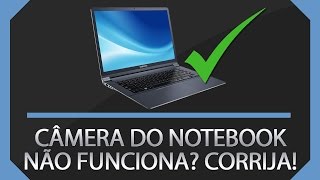 CÂMERA DO NOTEBOOK NÃO FUNCIONA? CORRIJA!